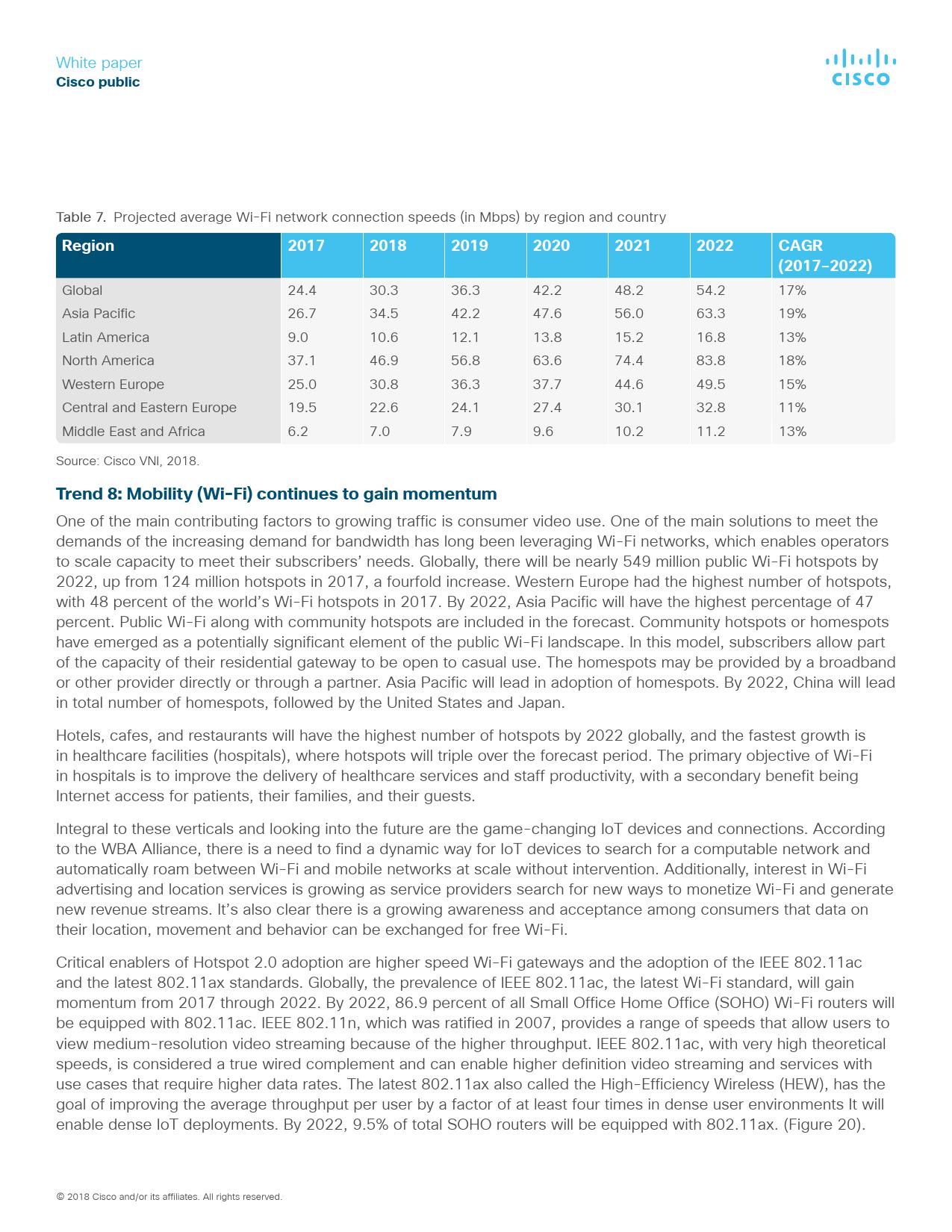 White paper
Cisco public

CISCO

Table 7. Projected average Wi-Fi network connection speeds (in Mbps) by region and country

| Region | 2017 | 2018 | 2019 | 2020 | 2021 | 2022 | CAGR (2017–2022) |
|---|---|---|---|---|---|---|---|
| Global | 24.4 | 30.3 | 36.3 | 42.2 | 48.2 | 54.2 | 17% |
| Asia Pacific | 26.7 | 34.5 | 42.2 | 47.6 | 56.0 | 63.3 | 19% |
| Latin America | 9.0 | 10.6 | 12.1 | 13.8 | 15.2 | 16.8 | 13% |
| North America | 37.1 | 46.9 | 56.8 | 63.6 | 74.4 | 83.8 | 18% |
| Western Europe | 25.0 | 30.8 | 36.3 | 37.7 | 44.6 | 49.5 | 15% |
| Central and Eastern Europe | 19.5 | 22.6 | 24.1 | 27.4 | 30.1 | 32.8 | 11% |
| Middle East and Africa | 6.2 | 7.0 | 7.9 | 9.6 | 10.2 | 11.2 | 13% |

Source: Cisco VNI, 2018.

Trend 8: Mobility (Wi-Fi) continues to gain momentum

One of the main contributing factors to growing traffic is consumer video use. One of the main solutions to meet the demands of the increasing demand for bandwidth has long been leveraging Wi-Fi networks, which enables operators to scale capacity to meet their subscribers' needs. Globally, there will be nearly 549 million public Wi-Fi hotspots by 2022, up from 124 million hotspots in 2017, a fourfold increase. Western Europe had the highest number of hotspots, with 48 percent of the world's Wi-Fi hotspots in 2017. By 2022, Asia Pacific will have the highest percentage of 47 percent. Public Wi-Fi along with community hotspots are included in the forecast. Community hotspots or homespots have emerged as a potentially significant element of the public Wi-Fi landscape. In this model, subscribers allow part of the capacity of their residential gateway to be open to casual use. The homespots may be provided by a broadband or other provider directly or through a partner. Asia Pacific will lead in adoption of homespots. By 2022, China will lead in total number of homespots, followed by the United States and Japan.

Hotels, cafes, and restaurants will have the highest number of hotspots by 2022 globally, and the fastest growth is in healthcare facilities (hospitals), where hotspots will triple over the forecast period. The primary objective of Wi-Fi in hospitals is to improve the delivery of healthcare services and staff productivity, with a secondary benefit being Internet access for patients, their families, and their guests.

Integral to these verticals and looking into the future are the game-changing IoT devices and connections. According to the WBA Alliance, there is a need to find a dynamic way for IoT devices to search for a computable network and automatically roam between Wi-Fi and mobile networks at scale without intervention. Additionally, interest in Wi-Fi advertising and location services is growing as service providers search for new ways to monetize Wi-Fi and generate new revenue streams. It's also clear there is a growing awareness and acceptance among consumers that data on their location, movement and behavior can be exchanged for free Wi-Fi.

Critical enablers of Hotspot 2.0 adoption are higher speed Wi-Fi gateways and the adoption of the IEEE 802.11ac and the latest 802.11ax standards. Globally, the prevalence of IEEE 802.11ac, the latest Wi-Fi standard, will gain momentum from 2017 through 2022. By 2022, 86.9 percent of all Small Office Home Office (SOHO) Wi-Fi routers will be equipped with 802.11ac. IEEE 802.11n, which was ratified in 2007, provides a range of speeds that allow users to view medium-resolution video streaming because of the higher throughput. IEEE 802.11ac, with very high theoretical speeds, is considered a true wired complement and can enable higher definition video streaming and services with use cases that require higher data rates. The latest 802.11ax also called the High-Efficiency Wireless (HEW), has the goal of improving the average throughput per user by a factor of at least four times in dense user environments It will enable dense IoT deployments. By 2022, 9.5% of total SOHO routers will be equipped with 802.11ax. (Figure 20).

© 2018 Cisco and/or its affiliates. All rights reserved.